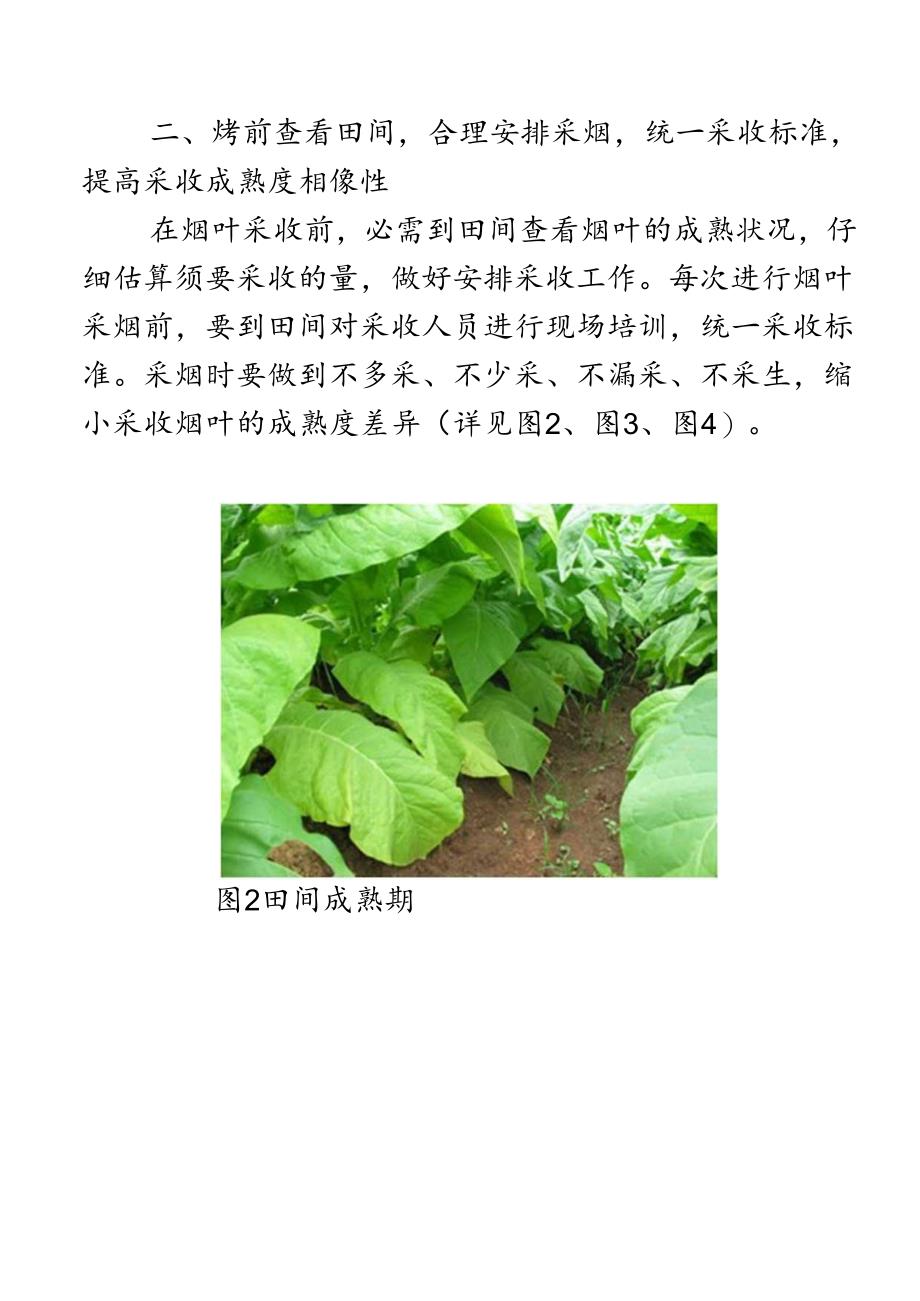 二、烤前查看田间，合理安排采烟，统一采收标准，提高采收成熟度相像性

在烟叶采收前，必需到田间查看烟叶的成熟状况，仔细估算须要采收的量，做好安排采收工作。每次进行烟叶采烟前，要到田间对采收人员进行现场培训，统一采收标准。采烟时要做到不多采、不少采、不漏采、不采生，缩小采收烟叶的成熟度差异（详见图2、图3、图4）。

图2田间成熟期